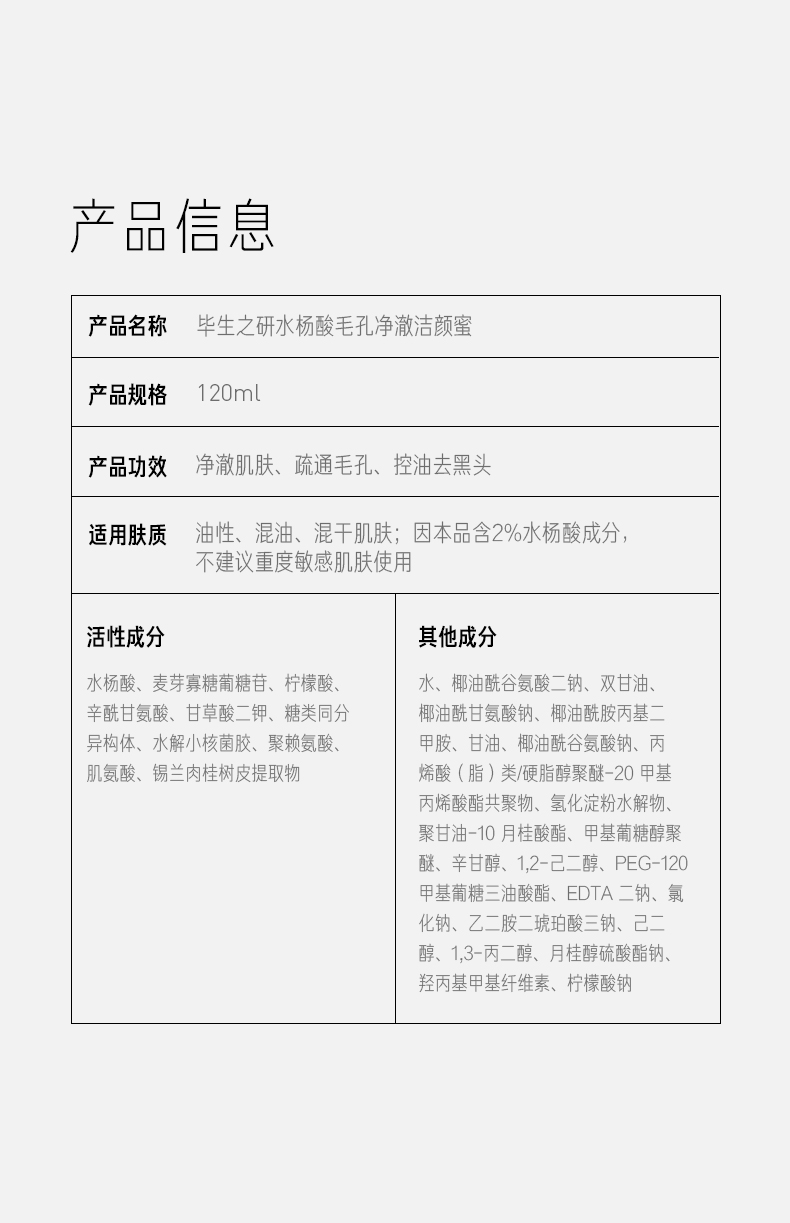 产品信息

| 产品名称 | 毕生之研水杨酸毛孔净澈洁颜蜜 |
|---|---|
| 产品规格 | 120ml |
| 产品功效 | 净澈肌肤、疏通毛孔、控油去黑头 |
| 适用肤质 | 油性、混油、混干肌肤；因本品含2%水杨酸成分，不建议重度敏感肌肤使用 |

活性成分

水杨酸、麦芽寡糖葡糖苷、柠檬酸、辛酰甘氨酸、甘草酸二钾、糖类同分异构体、水解小核菌胶、聚赖氨酸、肌氨酸、锡兰肉桂树皮提取物

其他成分

水、椰油酰谷氨酸二钠、双甘油、椰油酰甘氨酸钠、椰油酰胺丙基二甲胺、甘油、椰油酰谷氨酸钠、丙烯酸（脂）类/硬脂醇聚醚-20 甲基丙烯酸酯共聚物、氢化淀粉水解物、聚甘油-10 月桂酸酯、甲基葡糖醇聚醚、辛甘醇、1,2-己二醇、PEG-120 甲基葡糖三油酸酯、EDTA 二钠、氯化钠、乙二胺二琥珀酸三钠、己二醇、1,3-丙二醇、月桂醇硫酸酯钠、羟丙基甲基纤维素、柠檬酸钠